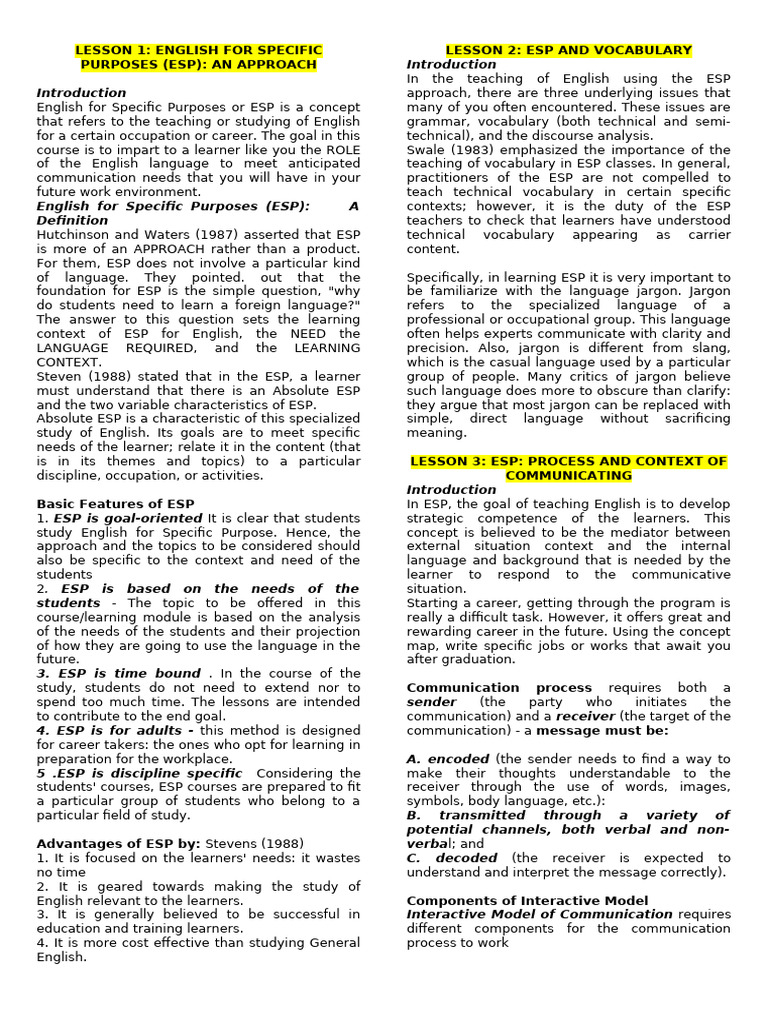 LESSON 1: ENGLISH FOR SPECIFIC PURPOSES (ESP): AN APPROACH

Introduction
English for Specific Purposes or ESP is a concept that refers to the teaching or studying of English for a certain occupation or career. The goal in this course is to impart to a learner like you the ROLE of the English language to meet anticipated communication needs that you will have in your future work environment.
English for Specific Purposes (ESP): A Definition
Hutchinson and Waters (1987) asserted that ESP is more of an APPROACH rather than a product. For them, ESP does not involve a particular kind of language. They pointed. out that the foundation for ESP is the simple question, "why do students need to learn a foreign language?" The answer to this question sets the learning context of ESP for English, the NEED the LANGUAGE REQUIRED, and the LEARNING CONTEXT.
Steven (1988) stated that in the ESP, a learner must understand that there is an Absolute ESP and the two variable characteristics of ESP.
Absolute ESP is a characteristic of this specialized study of English. Its goals are to meet specific needs of the learner; relate it in the content (that is in its themes and topics) to a particular discipline, occupation, or activities.

Basic Features of ESP
1. ESP is goal-oriented It is clear that students study English for Specific Purpose. Hence, the approach and the topics to be considered should also be specific to the context and need of the students
2. ESP is based on the needs of the students - The topic to be offered in this course/learning module is based on the analysis of the needs of the students and their projection of how they are going to use the language in the future.
3. ESP is time bound . In the course of the study, students do not need to extend nor to spend too much time. The lessons are intended to contribute to the end goal.
4. ESP is for adults - this method is designed for career takers: the ones who opt for learning in preparation for the workplace.
5 .ESP is discipline specific Considering the students' courses, ESP courses are prepared to fit a particular group of students who belong to a particular field of study.

Advantages of ESP by: Stevens (1988)
1. It is focused on the learners' needs: it wastes no time
2. It is geared towards making the study of English relevant to the learners.
3. It is generally believed to be successful in education and training learners.
4. It is more cost effective than studying General English.

LESSON 2: ESP AND VOCABULARY
Introduction
In the teaching of English using the ESP approach, there are three underlying issues that many of you often encountered. These issues are grammar, vocabulary (both technical and semi-technical), and the discourse analysis.
Swale (1983) emphasized the importance of the teaching of vocabulary in ESP classes. In general, practitioners of the ESP are not compelled to teach technical vocabulary in certain specific contexts; however, it is the duty of the ESP teachers to check that learners have understood technical vocabulary appearing as carrier content.

Specifically, in learning ESP it is very important to be familiarize with the language jargon. Jargon refers to the specialized language of a professional or occupational group. This language often helps experts communicate with clarity and precision. Also, jargon is different from slang, which is the casual language used by a particular group of people. Many critics of jargon believe such language does more to obscure than clarify: they argue that most jargon can be replaced with simple, direct language without sacrificing meaning.

LESSON 3: ESP: PROCESS AND CONTEXT OF COMMUNICATING
Introduction
In ESP, the goal of teaching English is to develop strategic competence of the learners. This concept is believed to be the mediator between external situation context and the internal language and background that is needed by the learner to respond to the communicative situation.
Starting a career, getting through the program is really a difficult task. However, it offers great and rewarding career in the future. Using the concept map, write specific jobs or works that await you after graduation.

Communication process requires both a sender (the party who initiates the communication) and a receiver (the target of the communication) - a message must be:

A. encoded (the sender needs to find a way to make their thoughts understandable to the receiver through the use of words, images, symbols, body language, etc.):
B. transmitted through a variety of potential channels, both verbal and non-verbal; and
C. decoded (the receiver is expected to understand and interpret the message correctly).

Components of Interactive Model
Interactive Model of Communication requires different components for the communication process to work